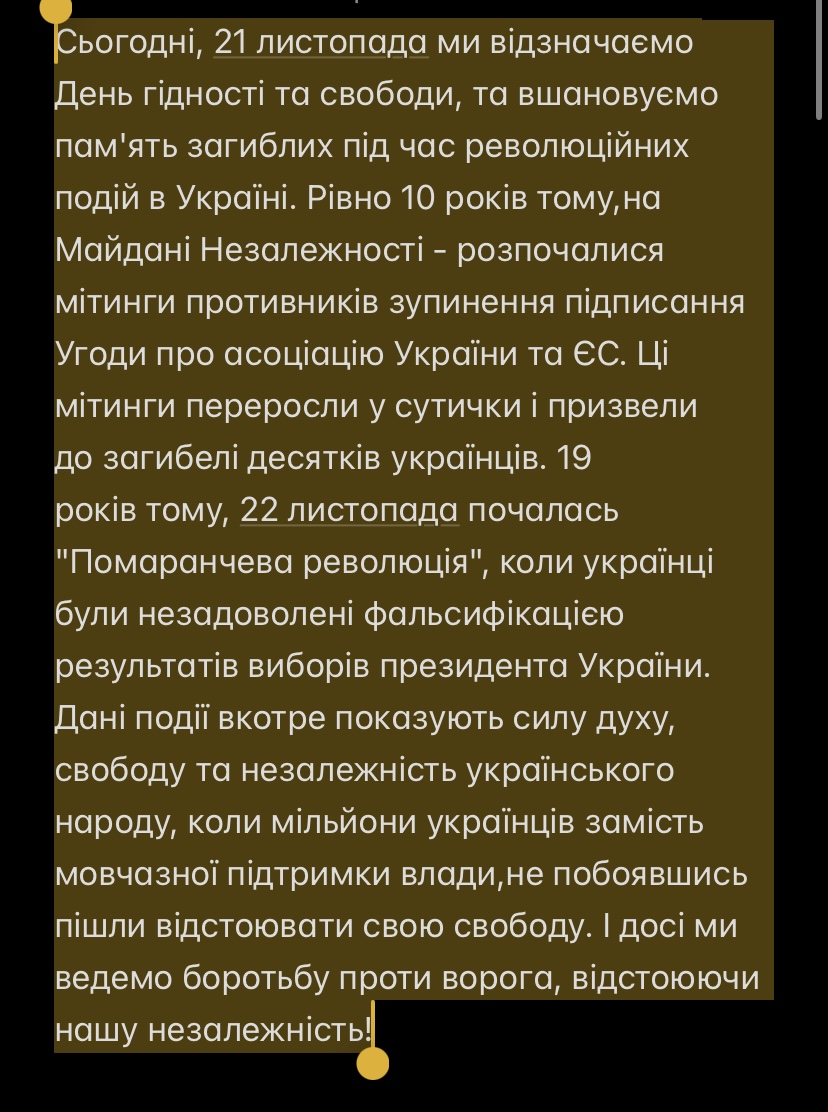 Сьогодні, 21 листопада ми відзначаємо День гідності та свободи, та вшановуємо пам'ять загиблих під час революційних подій в Україні. Рівно 10 років тому,на Майдані Незалежності - розпочалися мітинги противників зупинення підписання Угоди про асоціацію України та ЄС. Ці мітинги переросли у сутички і призвели до загибелі десятків українців. 19 років тому, 22 листопада почалась "Помаранчева революція", коли українці були незадоволені фальсифікацією результатів виборів президента України. Дані події вкотре показують силу духу, свободу та незалежність українського народу, коли мільйони українців замість мовчазної підтримки влади,не побоявшись пішли відстоювати свою свободу. І досі ми ведемо боротьбу проти ворога, відстоюючи нашу незалежність!